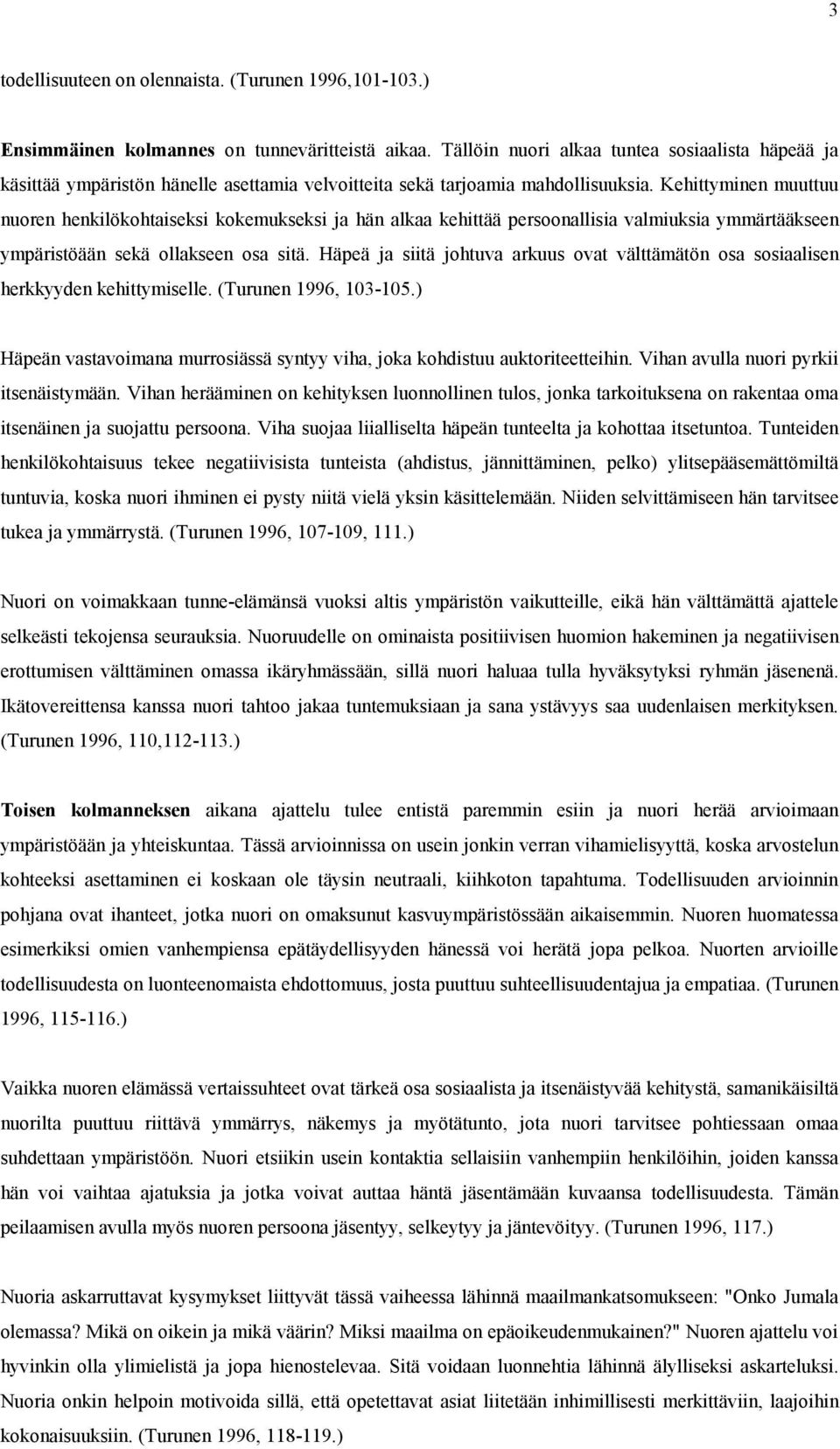 3

todellisuuteen on olennaista. (Turunen 1996,101-103.)

Ensimmäinen kolmannes on tunnevärittеistä aikaa. Tällöin nuori alkaa tuntea sosiaalista häpeää ja käsittää ympäristön hänelle asettamia velvoitteita sekä tarjoamia mahdollisuuksia. Kehittyminen muuttuu nuoren henkilökohtaiseksi kokemukseksi ja hän alkaa kehittää persoonallisia valmiuksia ymmärtääkseen ympäristöään sekä ollakseen osa sitä. Häpeä ja siitä johtuva arkuus ovat välttämätön osa sosiaalisen herkkyyden kehittymiselle. (Turunen 1996, 103-105.)

Häpeän vastavoimana murrosiässä syntyy viha, joka kohdistuu auktoriteetteihin. Vihan avulla nuori pyrkii itsenäistymään. Vihan herääminen on kehityksen luonnollinen tulos, jonka tarkoituksena on rakentaa oma itsenäinen ja suojattu persoona. Viha suojaa liialliselta häpeän tunteelta ja kohottaa itsetuntoa. Tunteiden henkilökohtaisuus tekee negatiivisista tunteista (ahdistus, jännittäminen, pelko) ylitsepääsemättömiltä tuntuvia, koska nuori ihminen ei pysty niitä vielä yksin käsittelemään. Niiden selvittämiseen hän tarvitsee tukea ja ymmärrystä. (Turunen 1996, 107-109, 111.)

Nuori on voimakkaan tunne-elämänsä vuoksi altis ympäristön vaikutteille, eikä hän välttämättä ajattele selkeästi tekojensa seurauksia. Nuoruudelle on ominaista positiivisen huomion hakeminen ja negatiivisen erottumisen välttäminen omassa ikäryhmässään, sillä nuori haluaa tulla hyväksytyksi ryhmän jäsenenä. Ikätovereittensa kanssa nuori tahtoo jakaa tuntemuksiaan ja sana ystävyys saa uudenlaisen merkityksen. (Turunen 1996, 110,112-113.)

Toisen kolmanneksen aikana ajattelu tulee entistä paremmin esiin ja nuori herää arvioimaan ympäristöään ja yhteiskuntaa. Tässä arvioinnissa on usein jonkin verran vihamielisyyttä, koska arvostelun kohteeksi asettaminen ei koskaan ole täysin neutraali, kiihkoton tapahtuma. Todellisuuden arvioinnin pohjana ovat ihanteet, jotka nuori on omaksunut kasvuympäristössään aikaisemmin. Nuoren huomatessa esimerkiksi omien vanhempiensa epätäydellisyyden hänessä voi herätä jopa pelkoa. Nuorten arvioille todellisuudesta on luonteenomaista ehdottomuus, josta puuttuu suhteellisuudentajua ja empatiaa. (Turunen 1996, 115-116.)

Vaikka nuoren elämässä vertaissuhteet ovat tärkeä osa sosiaalista ja itsenäistyvää kehitystä, samanikäisiltä nuorilta puuttuu riittävä ymmärrys, näkemys ja myötätunto, jota nuori tarvitsee pohtiessaan omaa suhdettaan ympäristöön. Nuori etsiikin usein kontaktia sellaisiin vanhempiin henkilöihin, joiden kanssa hän voi vaihtaa ajatuksia ja jotka voivat auttaa häntä jäsentämään kuvaansa todellisuudesta. Tämän peilaamisen avulla myös nuoren persoona jäsentyy, selkeytyy ja jäntevöityy. (Turunen 1996, 117.)

Nuoria askarruttavat kysymykset liittyvät tässä vaiheessa lähinnä maailmankatsomukseen: "Onko Jumala olemassa? Mikä on oikein ja mikä väärin? Miksi maailma on epäoikeudenmukainen?" Nuoren ajattelu voi hyvinkin olla ylimielistä ja jopa hienostelevaa. Sitä voidaan luonnehtia lähinnä älylliseksi askarteluksi. Nuoria onkin helpoin motivoida sillä, että opetettavat asiat liitetään inhimillisesti merkittäviin, laajoihin kokonaisuuksiin. (Turunen 1996, 118-119.)